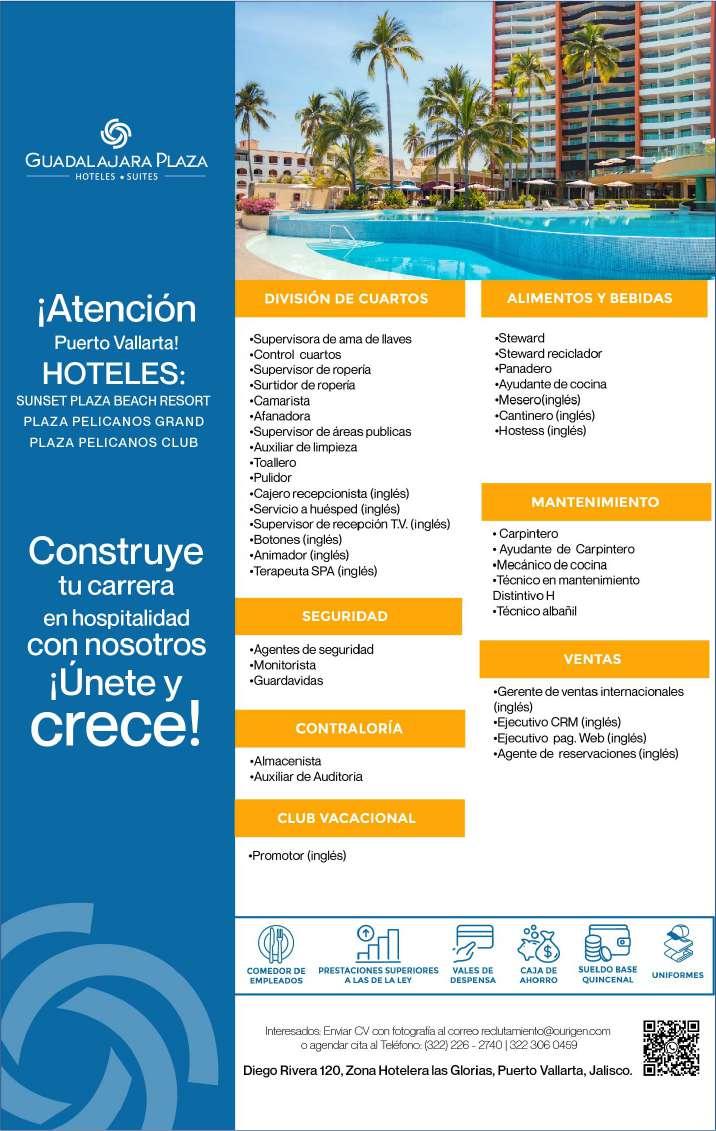 GUADALAJARA PLAZA
HOTELES • SUITES

¡Atención
Puerto Vallarta!
HOTELES:
SUNSET PLAZA BEACH RESORT
PLAZA PELICANOS GRAND
PLAZA PELICANOS CLUB

Construye
tu carrera
en hospitalidad
con nosotros
¡Únete y
crece!

DIVISIÓN DE CUARTOS

•Supervisora de ama de llaves
•Control cuartos
•Supervisor de ropería
•Surtidor de ropería
•Camarista
•Afanadora
•Supervisor de áreas publicas
•Auxiliar de limpieza
•Toallero
•Pulidor
•Cajero recepcionista (inglés)
•Servicio a huésped (inglés)
•Supervisor de recepción T.V. (inglés)
•Botones (inglés)
•Animador (inglés)
•Terapeuta SPA (inglés)

SEGURIDAD

•Agentes de seguridad
•Monitorista
•Guardavidas

CONTRALORÍA

•Almacenista
•Auxiliar de Auditoria

CLUB VACACIONAL

•Promotor (inglés)

ALIMENTOS Y BEBIDAS

•Steward
•Steward reciclador
•Panadero
•Ayudante de cocina
•Mesero(inglés)
•Cantinero (inglés)
•Hostess (inglés)

MANTENIMIENTO

• Carpintero
• Ayudante de Carpintero
•Mecánico de cocina
•Técnico en mantenimiento Distintivo H
•Técnico albañil

VENTAS

•Gerente de ventas internacionales (inglés)
•Ejecutivo CRM (inglés)
•Ejecutivo pag. Web (inglés)
•Agente de reservaciones (inglés)

COMEDOR DE EMPLEADOS
PRESTACIONES SUPERIORES A LAS DE LA LEY
VALES DE DESPENSA
CAJA DE AHORRO
SUELDO BASE QUINCENAL
UNIFORMES

Interesados: Enviar CV con fotografía al correo reclutamiento@ourigen.com
o agendar cita al Teléfono: (322) 226 - 2740 | 322 306 0459

Diego Rivera 120, Zona Hotelera las Glorias, Puerto Vallarta, Jalisco.